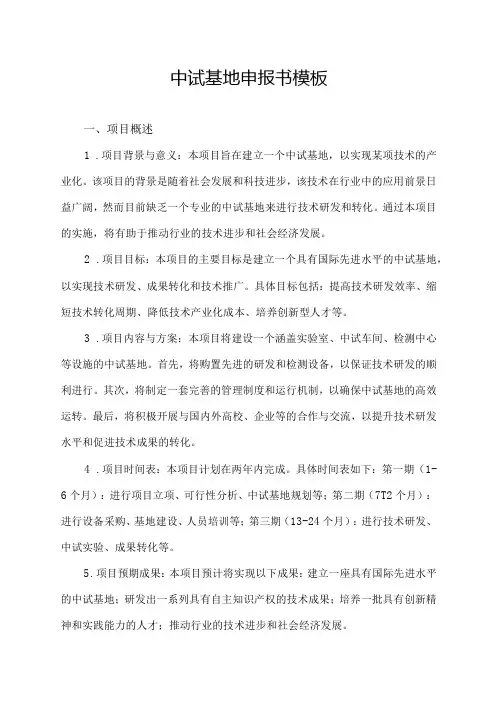 中试基地申报书模板

一、项目概述

1．项目背景与意义：本项目旨在建立一个中试基地，以实现某项技术的产业化。该项目的背景是随着社会发展和科技进步，该技术在行业中的应用前景日益广阔，然而目前缺乏一个专业的中试基地来进行技术研发和转化。通过本项目的实施，将有助于推动行业的技术进步和社会经济发展。

2．项目目标：本项目的主要目标是建立一个具有国际先进水平的中试基地，以实现技术研发、成果转化和技术推广。具体目标包括：提高技术研发效率、缩短技术转化周期、降低技术产业化成本、培养创新型人才等。

3．项目内容与方案：本项目将建设一个涵盖实验室、中试车间、检测中心等设施的中试基地。首先，将购置先进的研发和检测设备，以保证技术研发的顺利进行。其次，将制定一套完善的管理制度和运行机制，以确保中试基地的高效运转。最后，将积极开展与国内外高校、企业等的合作与交流，以提升技术研发水平和促进技术成果的转化。

4．项目时间表：本项目计划在两年内完成。具体时间表如下：第一期（1-6个月）：进行项目立项、可行性分析、中试基地规划等；第二期（7T2个月）：进行设备采购、基地建设、人员培训等；第三期（13-24个月）：进行技术研发、中试实验、成果转化等。

5.项目预期成果：本项目预计将实现以下成果：建立一座具有国际先进水平的中试基地；研发出一系列具有自主知识产权的技术成果；培养一批具有创新精神和实践能力的人才；推动行业的技术进步和社会经济发展。